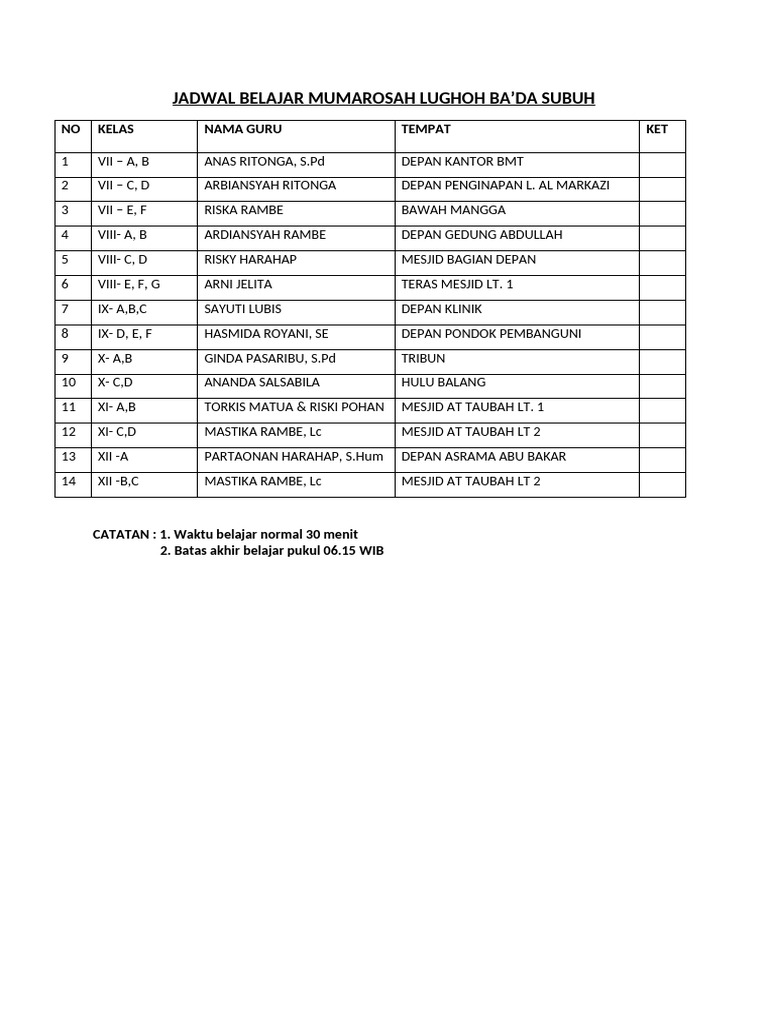 JADWAL BELAJAR MUMAROSAH LUGHOH BA'DA SUBUH

| NO | KELAS | NAMA GURU | TEMPAT | KET |
|---|---|---|---|---|
| 1 | VII – A, B | ANAS RITONGA, S.Pd | DEPAN KANTOR BMT | |
| 2 | VII – C, D | ARBIANSYAH RITONGA | DEPAN PENGINAPAN L. AL MARKAZI | |
| 3 | VII – E, F | RISKA RAMBE | BAWAH MANGGA | |
| 4 | VIII- A, B | ARDIANSYAH RAMBE | DEPAN GEDUNG ABDULLAH | |
| 5 | VIII- C, D | RISKY HARAHAP | MESJID BAGIAN DEPAN | |
| 6 | VIII- E, F, G | ARNI JELITA | TERAS MESJID LT. 1 | |
| 7 | IX- A,B,C | SAYUTI LUBIS | DEPAN KLINIK | |
| 8 | IX- D, E, F | HASMIDA ROYANI, SE | DEPAN PONDOK PEMBANGUNI | |
| 9 | X- A,B | GINDA PASARIBU, S.Pd | TRIBUN | |
| 10 | X- C,D | ANANDA SALSABILA | HULU BALANG | |
| 11 | XI- A,B | TORKIS MATUA & RISKI POHAN | MESJID AT TAUBAH LT. 1 | |
| 12 | XI- C,D | MASTIKA RAMBE, Lc | MESJID AT TAUBAH LT 2 | |
| 13 | XII -A | PARTAONAN HARAHAP, S.Hum | DEPAN ASRAMA ABU BAKAR | |
| 14 | XII -B,C | MASTIKA RAMBE, Lc | MESJID AT TAUBAH LT 2 | |

CATATAN : 1. Waktu belajar normal 30 menit
2. Batas akhir belajar pukul 06.15 WIB